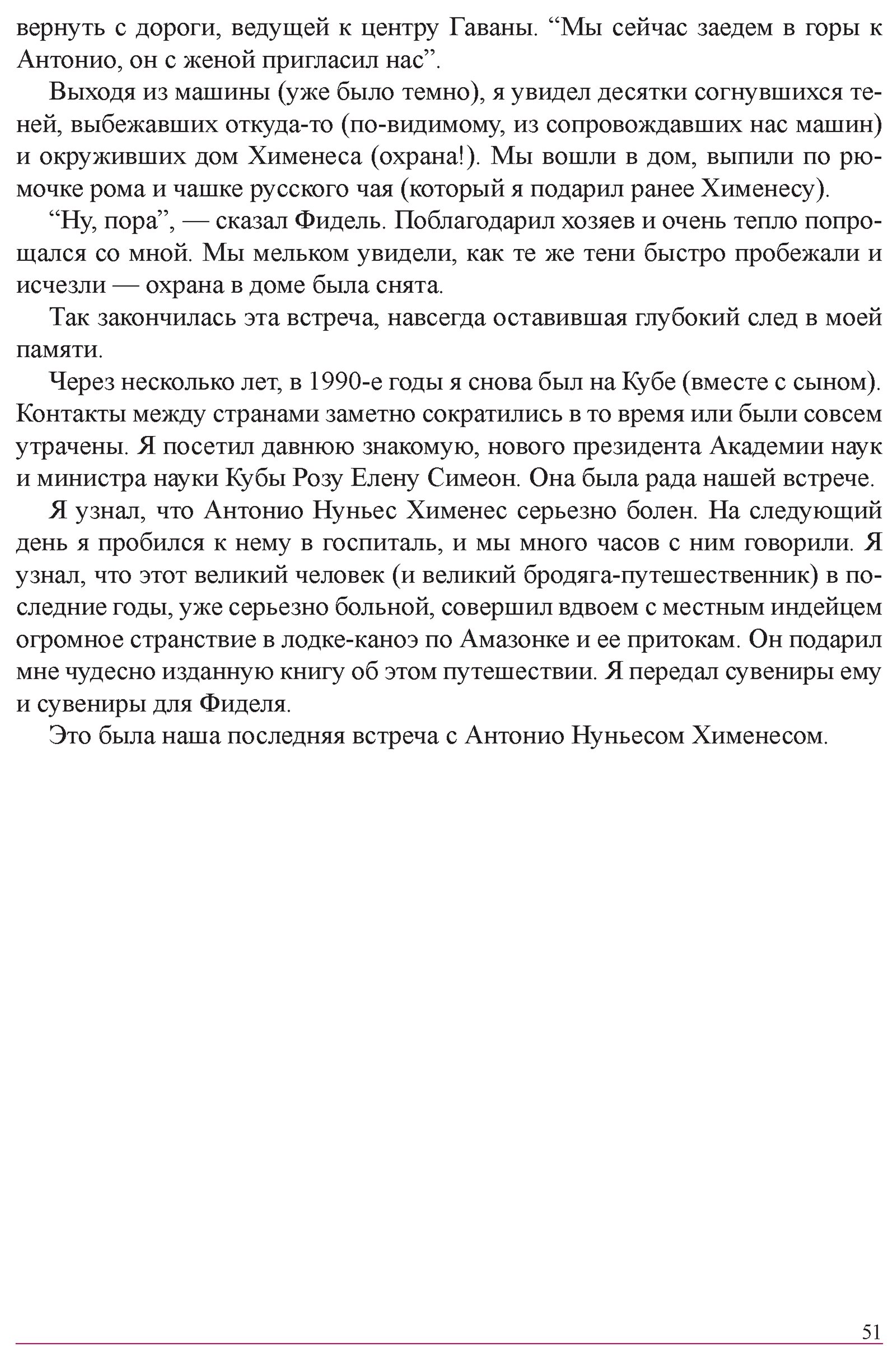 вернуть с дороги, ведущей к центру Гаваны. “Мы сейчас заедем в горы к Антонио, он с женой пригласил нас”.

Выходя из машины (уже было темно), я увидел десятки согнувшихся теней, выбежавших откуда-то (по-видимому, из сопровождавших нас машин) и окруживших дом Хименеса (охрана!). Мы вошли в дом, выпили по рюмочке рома и чашке русского чая (который я подарил ранее Хименесу).

“Ну, пора”, — сказал Фидель. Поблагодарил хозяев и очень тепло попрощался со мной. Мы мельком увидели, как те же тени быстро пробежали и исчезли — охрана в доме была снята.

Так закончилась эта встреча, навсегда оставившая глубокий след в моей памяти.

Через несколько лет, в 1990-е годы я снова был на Кубе (вместе с сыном). Контакты между странами заметно сократились в то время или были совсем утрачены. Я посетил давнюю знакомую, нового президента Академии наук и министра науки Кубы Розу Елену Симеон. Она была рада нашей встрече.

Я узнал, что Антонио Нуньес Хименес серьезно болен. На следующий день я пробился к нему в госпиталь, и мы много часов с ним говорили. Я узнал, что этот великий человек (и великий бродяга-путешественник) в последние годы, уже серьезно больной, совершил вдвоем с местным индейцем огромное странствие в лодке-каноэ по Амазонке и ее притокам. Он подарил мне чудесно изданную книгу об этом путешествии. Я передал сувениры ему и сувениры для Фиделя.

Это была наша последняя встреча с Антонио Нуньесом Хименесом.

51